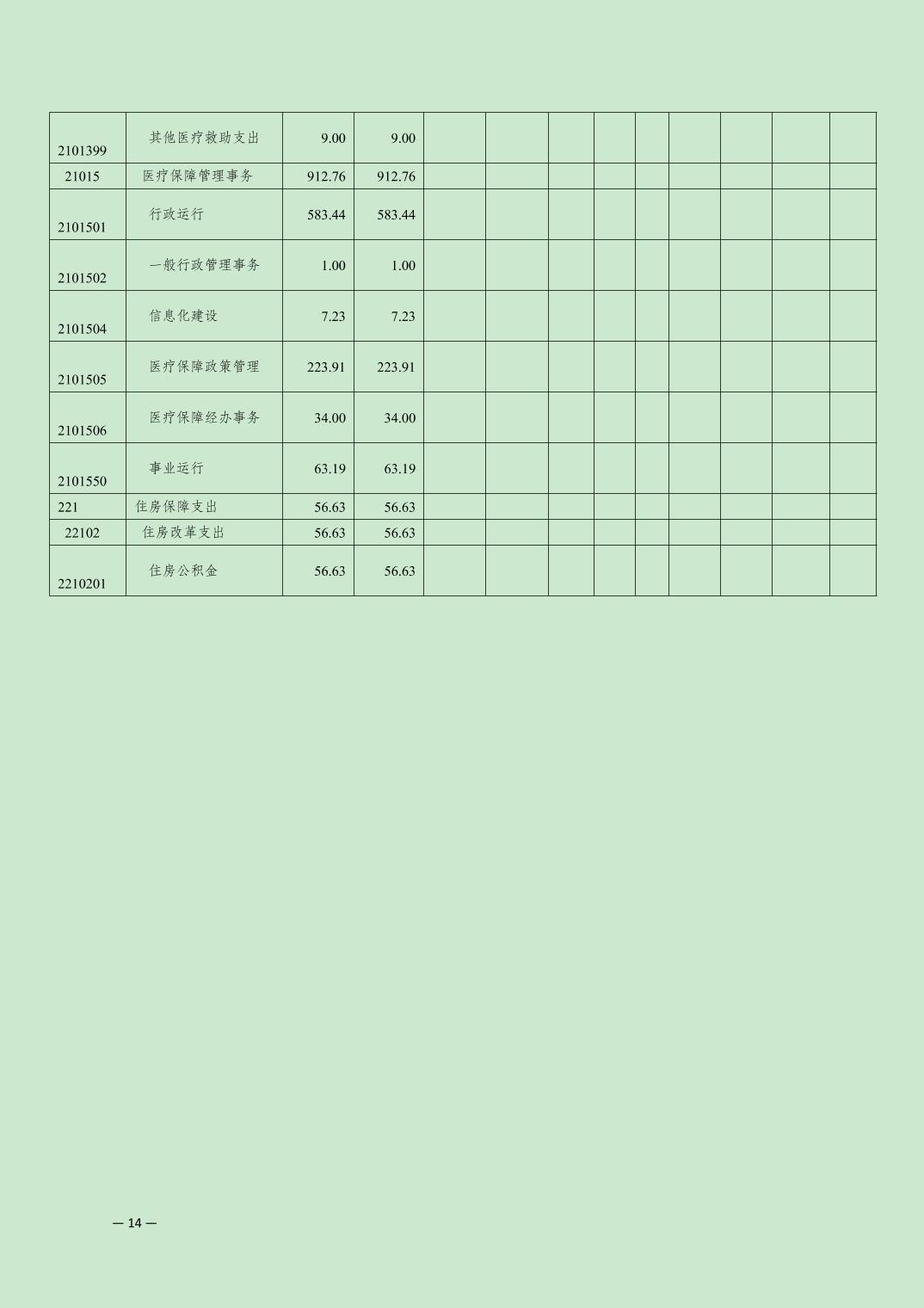 | | | | | | | | | | | | | |
|---|---|---|---|---|---|---|---|---|---|---|---|---|
| 2101399 | 其他医疗救助支出 | 9.00 | 9.00 | | | | | | | | | |
| 21015 | 医疗保障管理事务 | 912.76 | 912.76 | | | | | | | | | |
| 2101501 | 行政运行 | 583.44 | 583.44 | | | | | | | | | |
| 2101502 | 一般行政管理事务 | 1.00 | 1.00 | | | | | | | | | |
| 2101504 | 信息化建设 | 7.23 | 7.23 | | | | | | | | | |
| 2101505 | 医疗保障政策管理 | 223.91 | 223.91 | | | | | | | | | |
| 2101506 | 医疗保障经办事务 | 34.00 | 34.00 | | | | | | | | | |
| 2101550 | 事业运行 | 63.19 | 63.19 | | | | | | | | | |
| 221 | 住房保障支出 | 56.63 | 56.63 | | | | | | | | | |
| 22102 | 住房改革支出 | 56.63 | 56.63 | | | | | | | | | |
| 2210201 | 住房公积金 | 56.63 | 56.63 | | | | | | | | | |

— 14 —